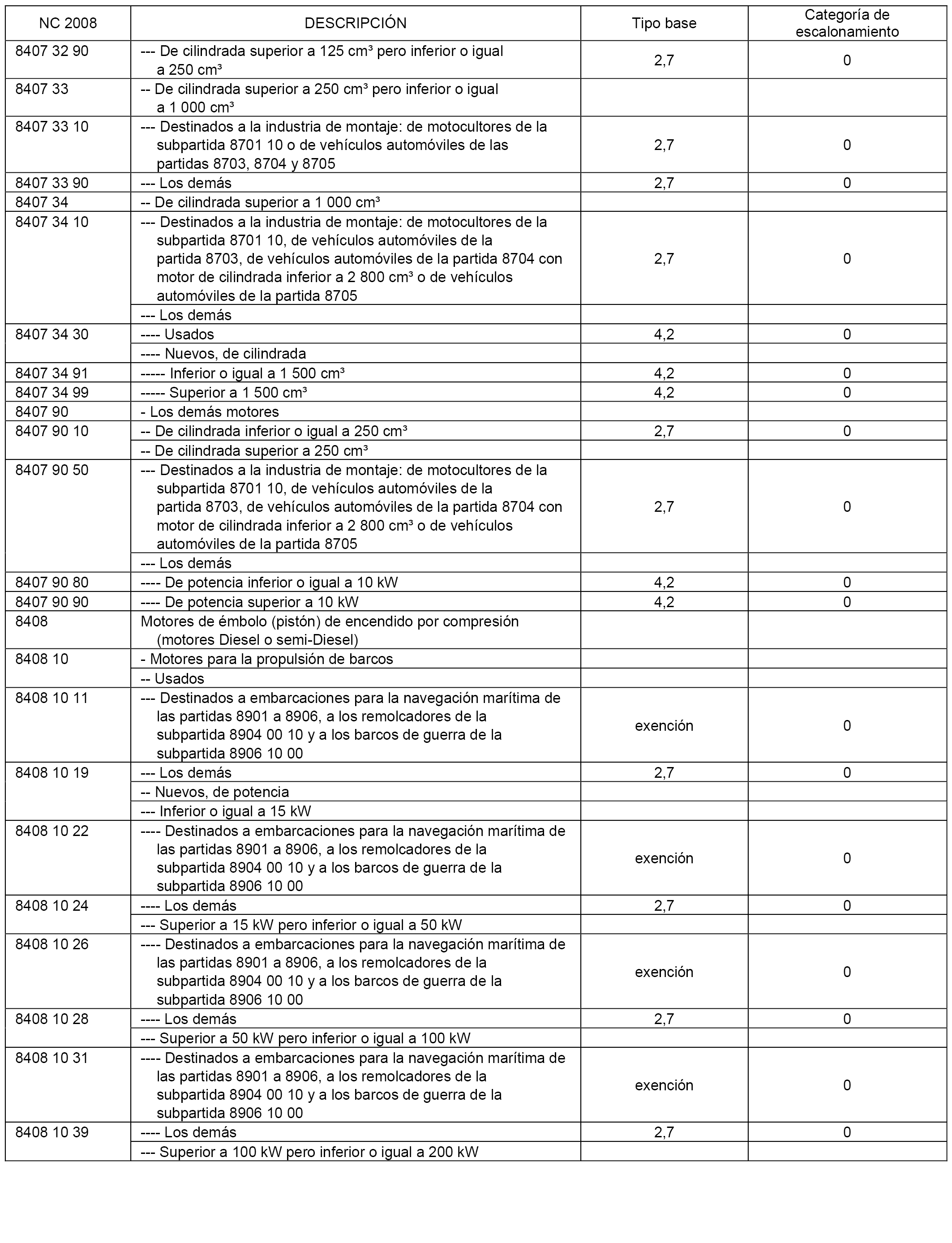 | NC 2008 | DESCRIPCIÓN | Tipo base | Categoría de escalonamiento |
|---|---|---|---|
| 8407 32 90 | --- De cilindrada superior a 125 cm³ pero inferior o igual a 250 cm³ | 2,7 | 0 |
| 8407 33 | -- De cilindrada superior a 250 cm³ pero inferior o igual a 1 000 cm³ | | |
| 8407 33 10 | --- Destinados a la industria de montaje: de motocultores de la subpartida 8701 10 o de vehículos automóviles de las partidas 8703, 8704 y 8705 | 2,7 | 0 |
| 8407 33 90 | --- Los demás | 2,7 | 0 |
| 8407 34 | -- De cilindrada superior a 1 000 cm³ | | |
| 8407 34 10 | --- Destinados a la industria de montaje: de motocultores de la subpartida 8701 10, de vehículos automóviles de la partida 8703, de vehículos automóviles de la partida 8704 con motor de cilindrada inferior a 2 800 cm³ o de vehículos automóviles de la partida 8705 | 2,7 | 0 |
| | --- Los demás | | |
| 8407 34 30 | ---- Usados | 4,2 | 0 |
| | ---- Nuevos, de cilindrada | | |
| 8407 34 91 | ----- Inferior o igual a 1 500 cm³ | 4,2 | 0 |
| 8407 34 99 | ----- Superior a 1 500 cm³ | 4,2 | 0 |
| 8407 90 | - Los demás motores | | |
| 8407 90 10 | -- De cilindrada inferior o igual a 250 cm³ | 2,7 | 0 |
| | -- De cilindrada superior a 250 cm³ | | |
| 8407 90 50 | --- Destinados a la industria de montaje: de motocultores de la subpartida 8701 10, de vehículos automóviles de la partida 8703, de vehículos automóviles de la partida 8704 con motor de cilindrada inferior a 2 800 cm³ o de vehículos automóviles de la partida 8705 | 2,7 | 0 |
| | --- Los demás | | |
| 8407 90 80 | ---- De potencia inferior o igual a 10 kW | 4,2 | 0 |
| 8407 90 90 | ---- De potencia superior a 10 kW | 4,2 | 0 |
| 8408 | Motores de émbolo (pistón) de encendido por compresión (motores Diesel o semi-Diesel) | | |
| 8408 10 | - Motores para la propulsión de barcos | | |
| | -- Usados | | |
| 8408 10 11 | --- Destinados a embarcaciones para la navegación marítima de las partidas 8901 a 8906, a los remolcadores de la subpartida 8904 00 10 y a los barcos de guerra de la subpartida 8906 10 00 | exención | 0 |
| 8408 10 19 | --- Los demás | 2,7 | 0 |
| | -- Nuevos, de potencia | | |
| | --- Inferior o igual a 15 kW | | |
| 8408 10 22 | ---- Destinados a embarcaciones para la navegación marítima de las partidas 8901 a 8906, a los remolcadores de la subpartida 8904 00 10 y a los barcos de guerra de la subpartida 8906 10 00 | exención | 0 |
| 8408 10 24 | ---- Los demás | 2,7 | 0 |
| | --- Superior a 15 kW pero inferior o igual a 50 kW | | |
| 8408 10 26 | ---- Destinados a embarcaciones para la navegación marítima de las partidas 8901 a 8906, a los remolcadores de la subpartida 8904 00 10 y a los barcos de guerra de la subpartida 8906 10 00 | exención | 0 |
| 8408 10 28 | ---- Los demás | 2,7 | 0 |
| | --- Superior a 50 kW pero inferior o igual a 100 kW | | |
| 8408 10 31 | ---- Destinados a embarcaciones para la navegación marítima de las partidas 8901 a 8906, a los remolcadores de la subpartida 8904 00 10 y a los barcos de guerra de la subpartida 8906 10 00 | exención | 0 |
| 8408 10 39 | ---- Los demás | 2,7 | 0 |
| | --- Superior a 100 kW pero inferior o igual a 200 kW | | |